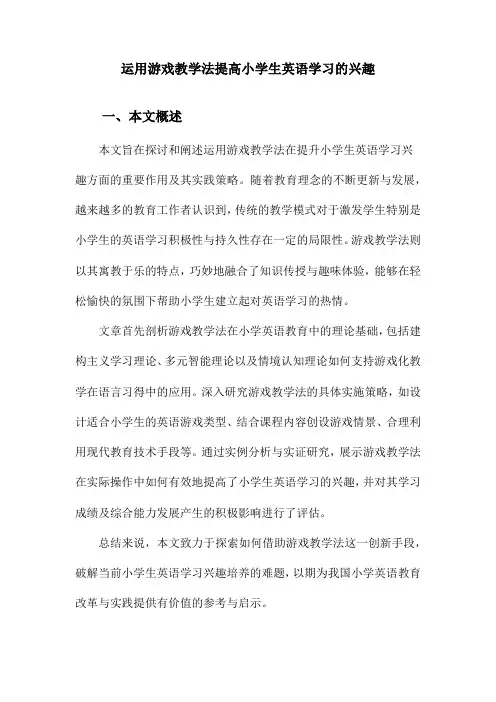 运用游戏教学法提高小学生英语学习的兴趣

一、本文概述

本文旨在探讨和阐述运用游戏教学法在提升小学生英语学习兴趣方面的重要作用及其实践策略。随着教育理念的不断更新与发展，越来越多的教育工作者认识到，传统的教学模式对于激发学生特别是小学生的英语学习积极性与持久性存在一定的局限性。游戏教学法则以其寓教于乐的特点，巧妙地融合了知识传授与趣味体验，能够在轻松愉快的氛围下帮助小学生建立起对英语学习的热情。

文章首先剖析游戏教学法在小学英语教育中的理论基础，包括建构主义学习理论、多元智能理论以及情境认知理论如何支持游戏化教学在语言习得中的应用。深入研究游戏教学法的具体实施策略，如设计适合小学生的英语游戏类型、结合课程内容创设游戏情景、合理利用现代教育技术手段等。通过实例分析与实证研究，展示游戏教学法在实际操作中如何有效地提高了小学生英语学习的兴趣，并对其学习成绩及综合能力发展产生的积极影响进行了评估。

总结来说，本文致力于探索如何借助游戏教学法这一创新手段，破解当前小学生英语学习兴趣培养的难题，以期为我国小学英语教育改革与实践提供有价值的参考与启示。